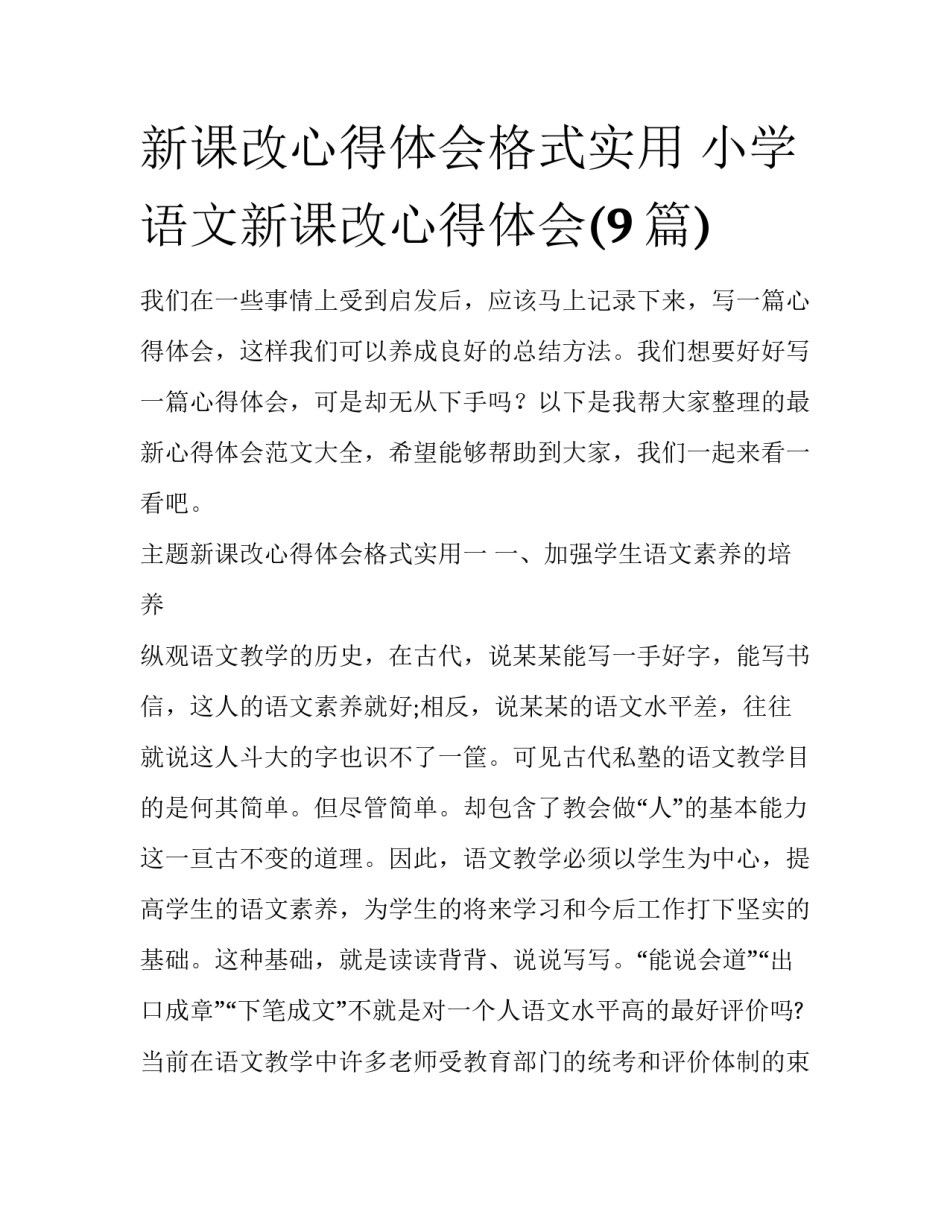 新课改心得体会格式实用 小学语文新课改心得体会(9 篇)

我们在一些事情上受到启发后，应该马上记录下来，写一篇心得体会，这样我们可以养成良好的总结方法。我们想要好好写一篇心得体会，可是却无从下手吗？以下是我帮大家整理的最新心得体会范文大全，希望能够帮助到大家，我们一起来看一看吧。

主题新课改心得体会格式实用一 一、加强学生语文素养的培养

纵观语文教学的历史，在古代，说某某能写一手好字，能写书信，这人的语文素养就好;相反，说某某的语文水平差，往往就说这人斗大的字也识不了一筐。可见古代私塾的语文教学目的是何其简单。但尽管简单。却包含了教会做“人”的基本能力这一亘古不变的道理。因此，语文教学必须以学生为中心，提高学生的语文素养，为学生的将来学习和今后工作打下坚实的基础。这种基础，就是读读背背、说说写写。“能说会道”“出口成章”“下笔成文”不就是对一个人语文水平高的最好评价吗?当前在语文教学中许多老师受教育部门的统考和评价体制的束